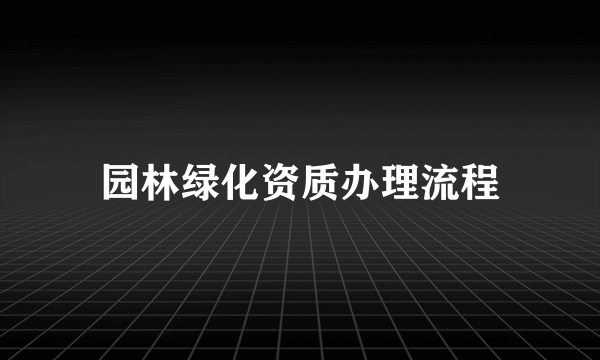 园林绿化资质办理流程